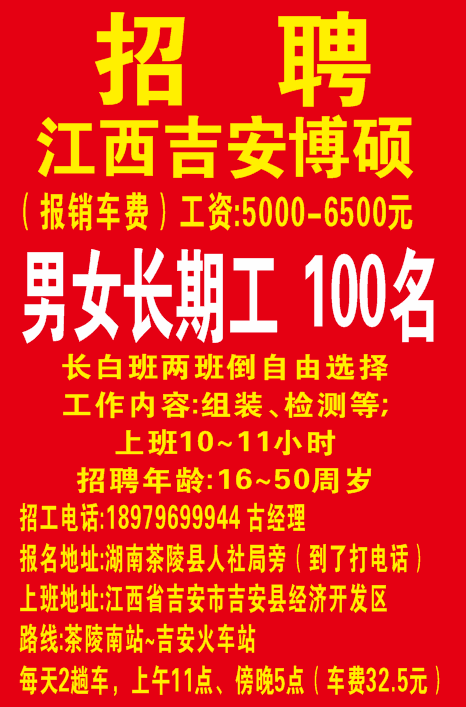 招 聘
江西吉安博硕
（报销车费）工资:5000-6500元
男女长期工 100名
长白班两班倒自由选择
工作内容:组装、检测等;
上班10~11小时
招聘年龄:16~50周岁
招工电话:18979699944 古经理
报名地址:湖南茶陵县人社局旁（到了打电话）
上班地址:江西省吉安市吉安县经济开发区
路线:茶陵南站~吉安火车站
每天2趟车，上午11点、傍晚5点（车费32.5元）